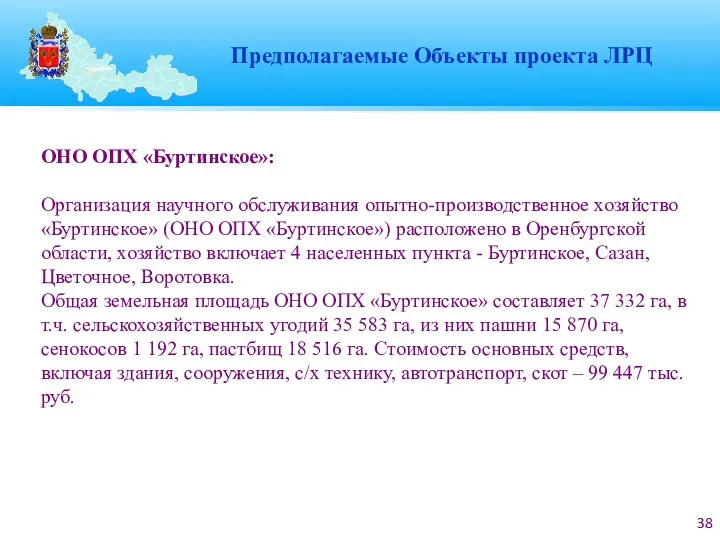 Предполагаемые Объекты проекта ЛРЦ

ОНО ОПХ «Буртинское»:

Организация научного обслуживания опытно-производственное хозяйство «Буртинское» (ОНО ОПХ «Буртинское») расположено в Оренбургской области, хозяйство включает 4 населенных пункта - Буртинское, Сазан, Цветочное, Воротовка.
Общая земельная площадь ОНО ОПХ «Буртинское» составляет 37 332 га, в т.ч. сельскохозяйственных угодий 35 583 га, из них пашни 15 870 га, сенокосов 1 192 га, пастбищ 18 516 га. Стоимость основных средств, включая здания, сооружения, с/х технику, автотранспорт, скот – 99 447 тыс. руб.

38